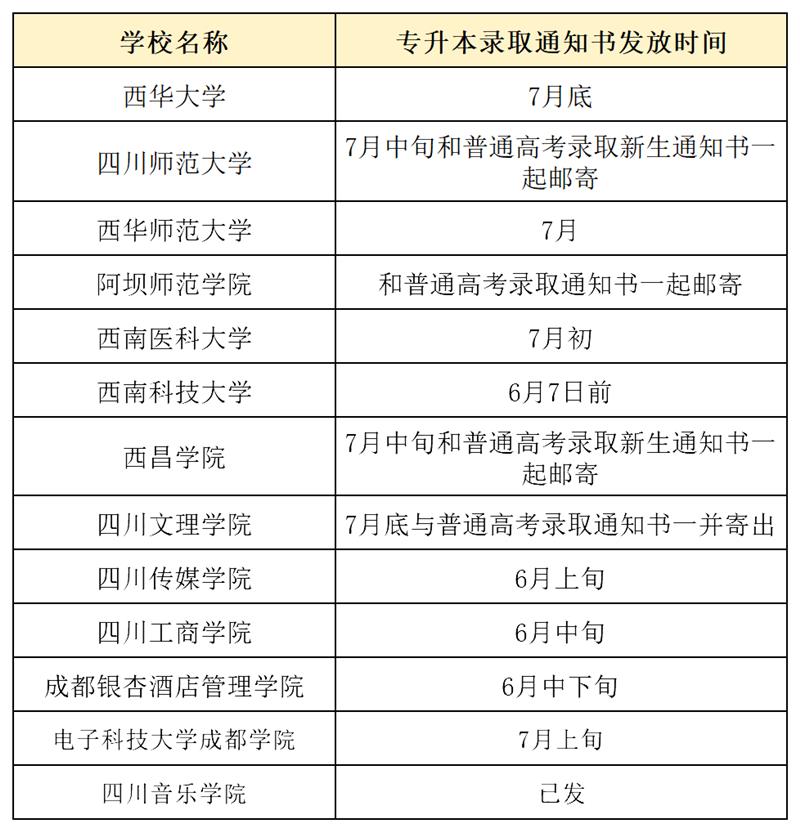 | 学校名称 | 专升本录取通知书发放时间 |
|---|---|
| 西华大学 | 7月底 |
| 四川师范大学 | 7月中旬和普通高考录取新生通知书一起邮寄 |
| 西华师范大学 | 7月 |
| 阿坝师范学院 | 和普通高考录取通知书一起邮寄 |
| 西南医科大学 | 7月初 |
| 西南科技大学 | 6月7日前 |
| 西昌学院 | 7月中旬和普通高考录取新生通知书一起邮寄 |
| 四川文理学院 | 7月底与普通高考录取通知书一并寄出 |
| 四川传媒学院 | 6月上旬 |
| 四川工商学院 | 6月中旬 |
| 成都银杏酒店管理学院 | 6月中下旬 |
| 电子科技大学成都学院 | 7月上旬 |
| 四川音乐学院 | 已发 |